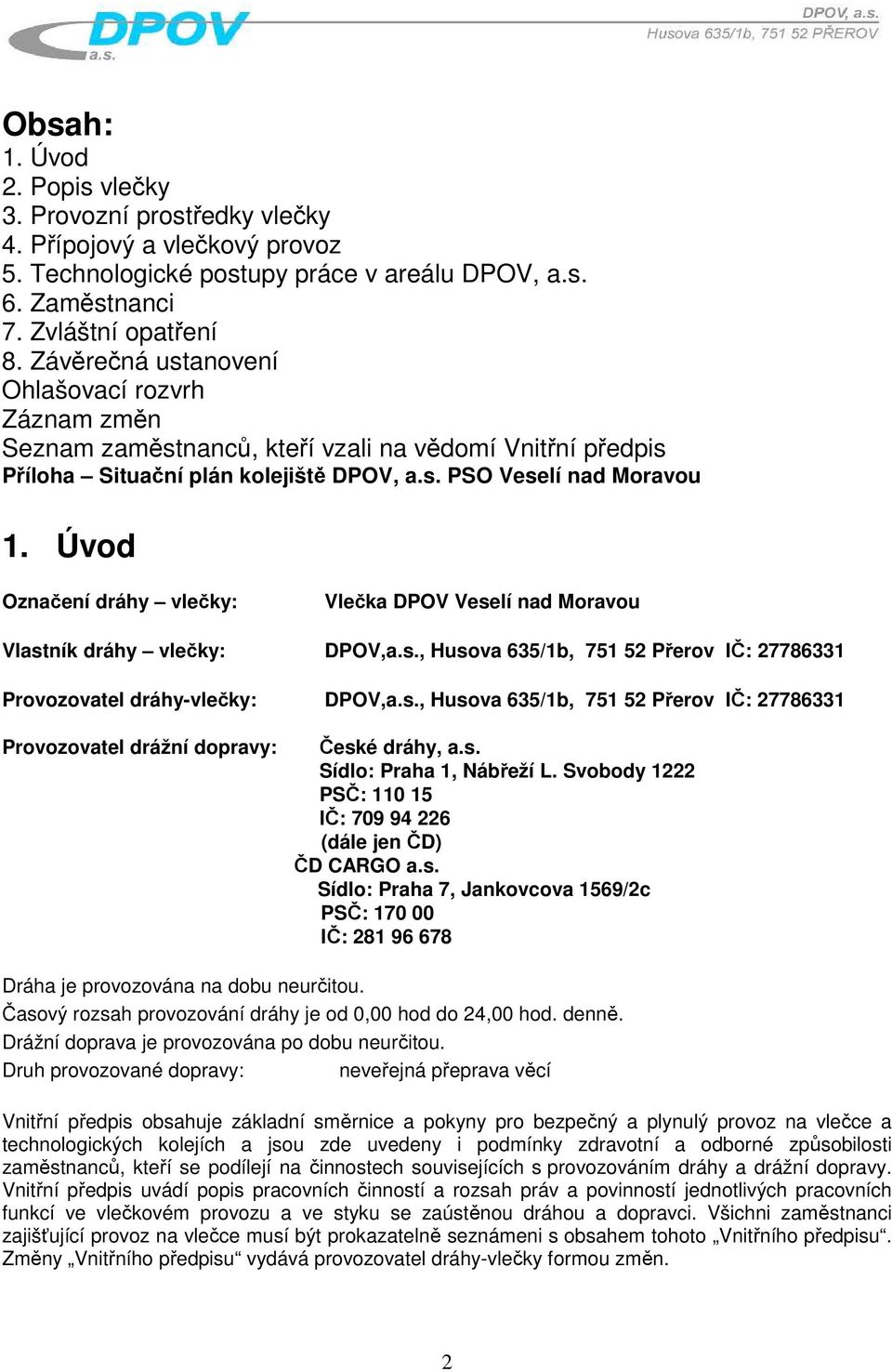 DPOV a.s.

DPOV, a.s.
Husova 635/1b, 751 52 PŘEROV

Obsah:
1. Úvod
2. Popis vlečky
3. Provozní prostředky vlečky
4. Přípojový a vlečkový provoz
5. Technologické postupy práce v areálu DPOV, a.s.
6. Zaměstnanci
7. Zvláštní opatření
8. Závěrečná ustanovení
Ohlašovací rozvrh
Záznam změn
Seznam zaměstnanců, kteří vzali na vědomí Vnitřní předpis
Příloha – Situační plán kolejiště DPOV, a.s. PSO Veselí nad Moravou

1. Úvod

Označení dráhy – vlečky: Vlečka DPOV Veselí nad Moravou

Vlastník dráhy – vlečky: DPOV,a.s., Husova 635/1b, 751 52 Přerov IČ: 27786331

Provozovatel dráhy-vlečky: DPOV,a.s., Husova 635/1b, 751 52 Přerov IČ: 27786331

Provozovatel drážní dopravy: České dráhy, a.s.
Sídlo: Praha 1, Nábřeží L. Svobody 1222
PSČ: 110 15
IČ: 709 94 226
(dále jen ČD)
ČD CARGO a.s.
Sídlo: Praha 7, Jankovcova 1569/2c
PSČ: 170 00
IČ: 281 96 678

Dráha je provozována na dobu neurčitou.
Časový rozsah provozování dráhy je od 0,00 hod do 24,00 hod. denně.
Drážní doprava je provozována po dobu neurčitou.
Druh provozované dopravy: neveřejná přeprava věcí

Vnitřní předpis obsahuje základní směrnice a pokyny pro bezpečný a plynulý provoz na vlečce a technologických kolejích a jsou zde uvedeny i podmínky zdravotní a odborné způsobilosti zaměstnanců, kteří se podílejí na činnostech souvisejících s provozováním dráhy a drážní dopravy. Vnitřní předpis uvádí popis pracovních činností a rozsah práv a povinností jednotlivých pracovních funkcí ve vlečkovém provozu a ve styku se zaústěnou dráhou a dopravci. Všichni zaměstnanci zajišťující provoz na vlečce musí být prokazatelně seznámeni s obsahem tohoto „Vnitřního předpisu“. Změny „Vnitřního předpisu“ vydává provozovatel dráhy-vlečky formou změn.

2